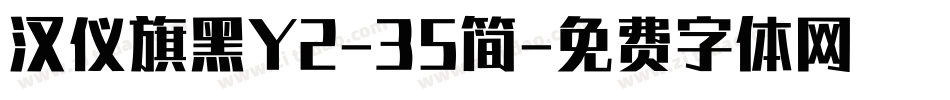 汉仪旗黑Y2-35简-免费字体网